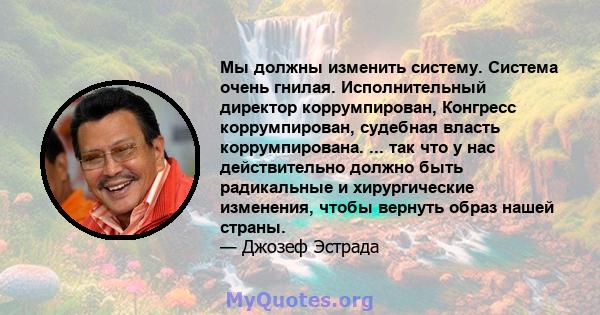 Мы должны изменить систему. Система очень гнилая. Исполнительный директор коррумпирован, Конгресс коррумпирован, судебная власть коррумпирована. ... так что у нас действительно должно быть радикальные и хирургические изменения, чтобы вернуть образ нашей страны.
— Джозеф Эстрада

MyQuotes.org